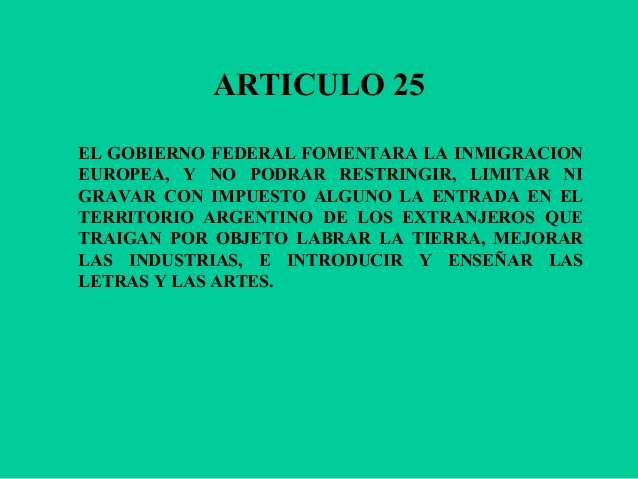 ARTICULO 25

EL GOBIERNO FEDERAL FOMENTARA LA INMIGRACION EUROPEA, Y NO PODRAR RESTRINGIR, LIMITAR NI GRAVAR CON IMPUESTO ALGUNO LA ENTRADA EN EL TERRITORIO ARGENTINO DE LOS EXTRANJEROS QUE TRAIGAN POR OBJETO LABRAR LA TIERRA, MEJORAR LAS INDUSTRIAS, E INTRODUCIR Y ENSEÑAR LAS LETRAS Y LAS ARTES.